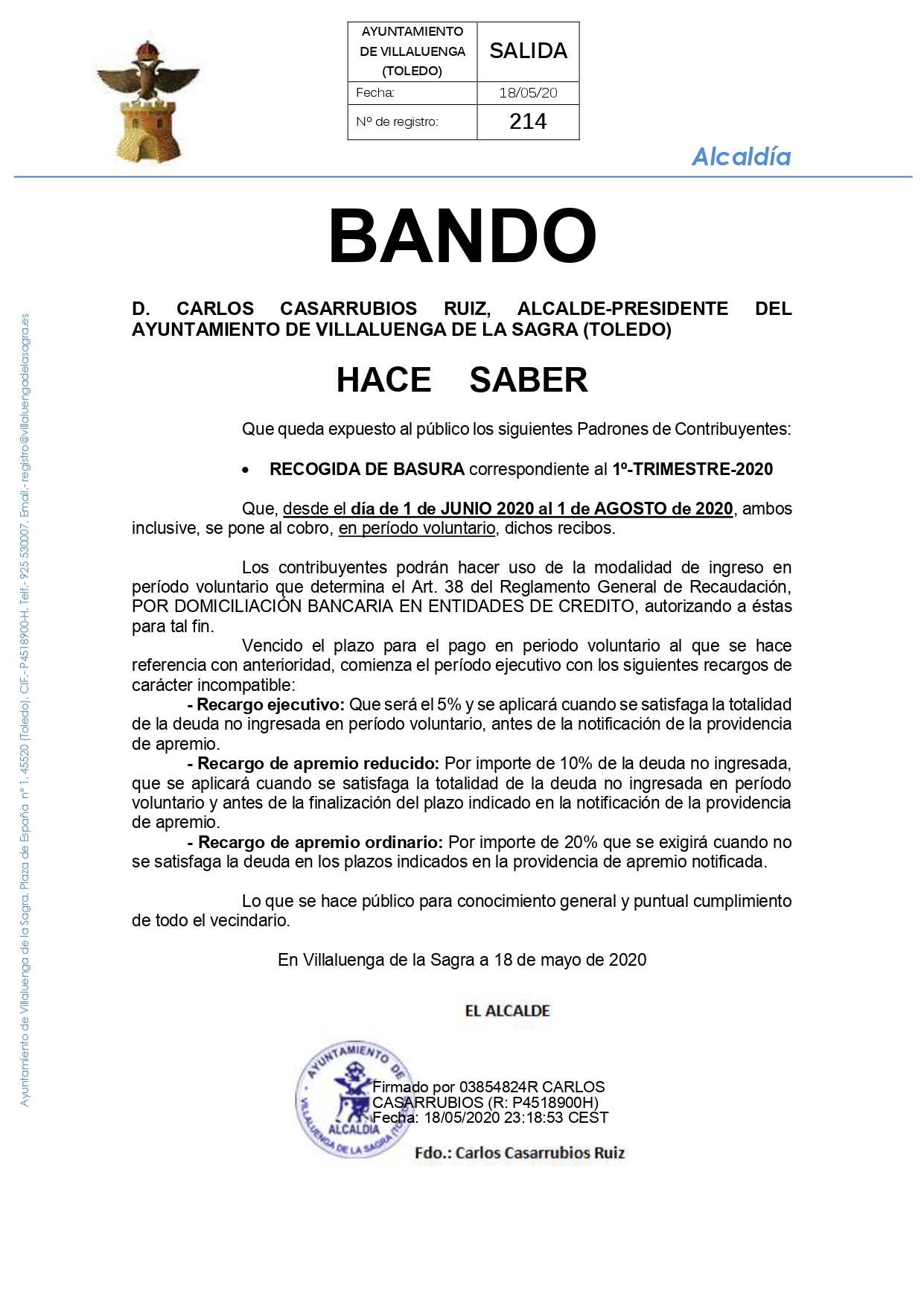 | AYUNTAMIENTO DE VILLALUENGA (TOLEDO) | SALIDA |
|---|---|
| Fecha: | 18/05/20 |
| Nº de registro: | 214 |

Alcaldía

BANDO

D. CARLOS CASARRUBIOS RUIZ, ALCALDE-PRESIDENTE DEL AYUNTAMIENTO DE VILLALUENGA DE LA SAGRA (TOLEDO)

HACE SABER

Que queda expuesto al público los siguientes Padrones de Contribuyentes:

• RECOGIDA DE BASURA correspondiente al 1º-TRIMESTRE-2020

Que, desde el día de 1 de JUNIO 2020 al 1 de AGOSTO de 2020, ambos inclusive, se pone al cobro, en período voluntario, dichos recibos.

Los contribuyentes podrán hacer uso de la modalidad de ingreso en período voluntario que determina el Art. 38 del Reglamento General de Recaudación, POR DOMICILIACIÓN BANCARIA EN ENTIDADES DE CREDITO, autorizando a éstas para tal fin.

Vencido el plazo para el pago en periodo voluntario al que se hace referencia con anterioridad, comienza el período ejecutivo con los siguientes recargos de carácter incompatible:

- Recargo ejecutivo: Que será el 5% y se aplicará cuando se satisfaga la totalidad de la deuda no ingresada en período voluntario, antes de la notificación de la providencia de apremio.

- Recargo de apremio reducido: Por importe de 10% de la deuda no ingresada, que se aplicará cuando se satisfaga la totalidad de la deuda no ingresada en período voluntario y antes de la finalización del plazo indicado en la notificación de la providencia de apremio.

- Recargo de apremio ordinario: Por importe de 20% que se exigirá cuando no se satisfaga la deuda en los plazos indicados en la providencia de apremio notificada.

Lo que se hace público para conocimiento general y puntual cumplimiento de todo el vecindario.

En Villaluenga de la Sagra a 18 de mayo de 2020

EL ALCALDE

AYUNTAMIENTO DE VILLALUENGA DE LA SAGRA (TOLEDO) ALCALDIA

Firmado por 03854824R CARLOS CASARRUBIOS (R: P4518900H)
Fecha: 18/05/2020 23:18:53 CEST

Fdo.: Carlos Casarrubios Ruiz

Ayuntamiento de Villaluenga de la Sagra. Plaza de España nº 1. 45520 (Toledo). CIF.- P4518900-H. Telf.- 925 530007. Email.- registro@villaluengadelasagra.es